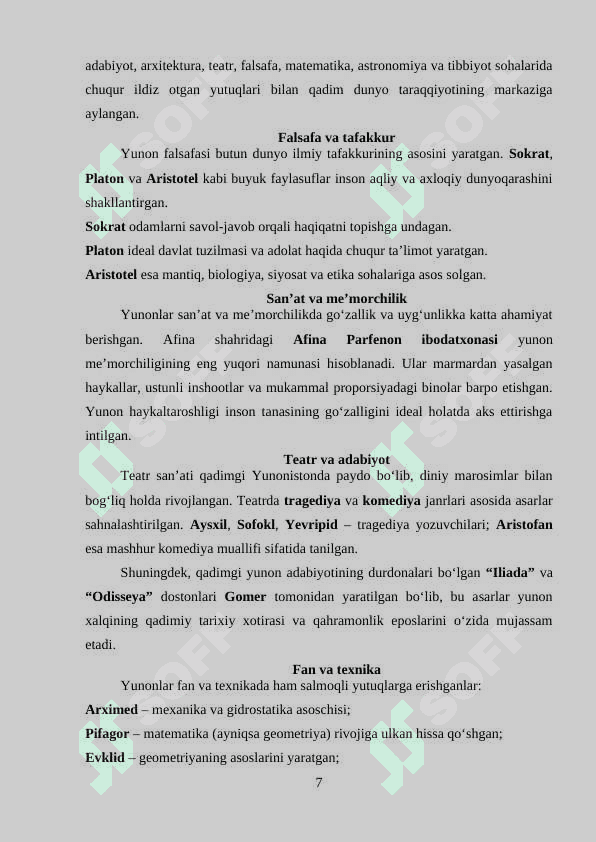 adabiyot, arxitektura, teatr, falsafa, matematika, astronomiya va tibbiyot sohalarida chuqur ildiz otgan yutuqlari bilan qadim dunyo taraqqiyotining markaziga aylangan.

Falsafa va tafakkur

Yunon falsafasi butun dunyo ilmiy tafakkurining asosini yaratgan. Sokrat, Platon va Aristotel kabi buyuk faylasuflar inson aqliy va axloqiy dunyoqarashini shakllantirgan.

Sokrat odamlarni savol-javob orqali haqiqatni topishga undagan.

Platon ideal davlat tuzilmasi va adolat haqida chuqur ta’limot yaratgan.

Aristotel esa mantiq, biologiya, siyosat va etika sohalariga asos solgan.

San’at va me’morchilik

Yunonlar san’at va me’morchilikda go‘zallik va uyg‘unlikka katta ahamiyat berishgan. Afina shahridagi Afina Parfenon ibodatxonasi yunon me’morchiligining eng yuqori namunasi hisoblanadi. Ular marmardan yasalgan haykallar, ustunli inshootlar va mukammal proporsiyadagi binolar barpo etishgan. Yunon haykaltaroshligi inson tanasining go‘zalligini ideal holatda aks ettirishga intilgan.

Teatr va adabiyot

Teatr san’ati qadimgi Yunonistonda paydo bo‘lib, diniy marosimlar bilan bog‘liq holda rivojlangan. Teatrda tragediya va komediya janrlari asosida asarlar sahnalashtirilgan. Aysxil, Sofokl, Yevripid – tragediya yozuvchilari; Aristofan esa mashhur komediya muallifi sifatida tanilgan.

Shuningdek, qadimgi yunon adabiyotining durdonalari bo‘lgan “Iliada” va “Odisseya” dostonlari Gomer tomonidan yaratilgan bo‘lib, bu asarlar yunon xalqining qadimiy tarixiy xotirasi va qahramonlik eposlarini o‘zida mujassam etadi.

Fan va texnika

Yunonlar fan va texnikada ham salmoqli yutuqlarga erishganlar:

Arximed – mexanika va gidrostatika asoschisi;

Pifagor – matematika (ayniqsa geometriya) rivojiga ulkan hissa qo‘shgan;

Evklid – geometriyaning asoslarini yaratgan;

7